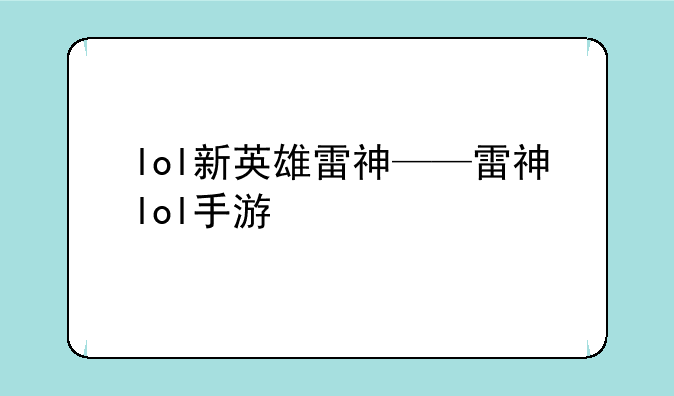 lol新英雄雷神——雷神lol手游